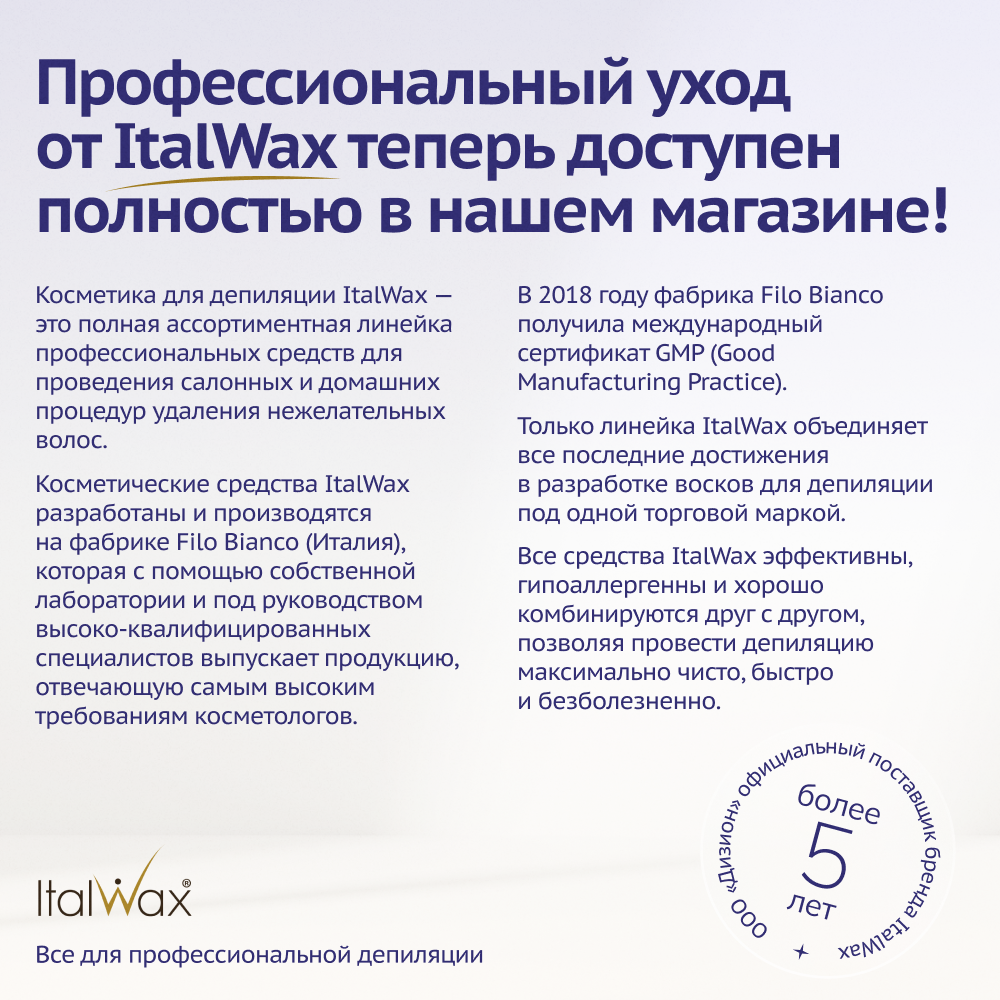 Профессиональный уход от ItalWax теперь доступен полностью в нашем магазине!

Косметика для депиляции ItalWax — это полная ассортиментная линейка профессиональных средств для проведения салонных и домашних процедур удаления нежелательных волос.

Косметические средства ItalWax разработаны и производятся на фабрике Filo Bianco (Италия), которая с помощью собственной лаборатории и под руководством высоко-квалифицированных специалистов выпускает продукцию, отвечающую самым высоким требованиям косметологов.

В 2018 году фабрика Filo Bianco получила международный сертификат GMP (Good Manufacturing Practice).

Только линейка ItalWax объединяет все последние достижения в разработке восков для депиляции под одной торговой маркой.

Все средства ItalWax эффективны, гипоаллергенны и хорошо комбинируются друг с другом, позволяя провести депиляцию максимально чисто, быстро и безболезненно.

ООО «Дизион» официальный поставщик бренда ItalWax
более
5
лет

ItalWax®
Все для профессиональной депиляции